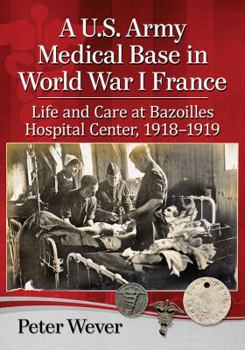 A U.S. Army Medical Base in World War I France

Life and Care at Bazoilles Hospital Center, 1918–1919

Peter Wever